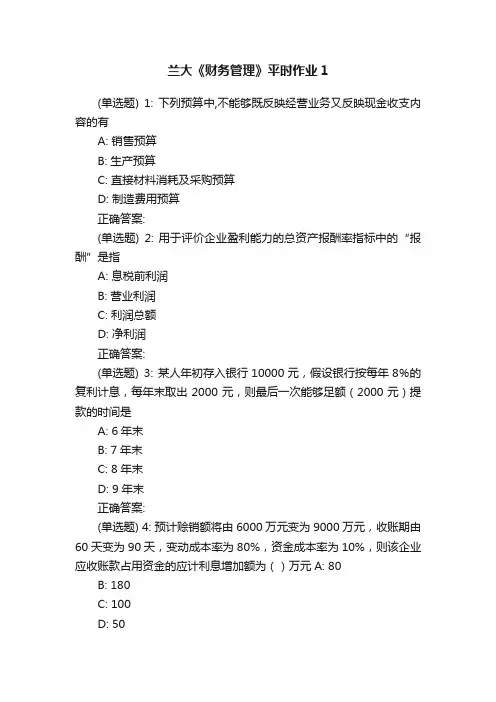 兰大《财务管理》平时作业 1

(单选题) 1: 下列预算中,不能够既反映经营业务又反映现金收支内容的有

A: 销售预算

B: 生产预算

C: 直接材料消耗及采购预算

D: 制造费用预算

正确答案:

(单选题) 2: 用于评价企业盈利能力的总资产报酬率指标中的“报酬”是指

A: 息税前利润

B: 营业利润

C: 利润总额

D: 净利润

正确答案:

(单选题) 3: 某人年初存入银行 10000 元，假设银行按每年 8%的复利计息，每年末取出 2000 元，则最后一次能够足额（2000 元）提款的时间是

A: 6 年末

B: 7 年末

C: 8 年末

D: 9 年末

正确答案:

(单选题) 4: 预计赊销额将由 6000 万元变为 9000 万元，收账期由 60 天变为 90 天，变动成本率为 80%，资金成本率为 10%，则该企业应收账款占用资金的应计利息增加额为 ( ) 万元 A: 80

B: 180

C: 100

D: 50